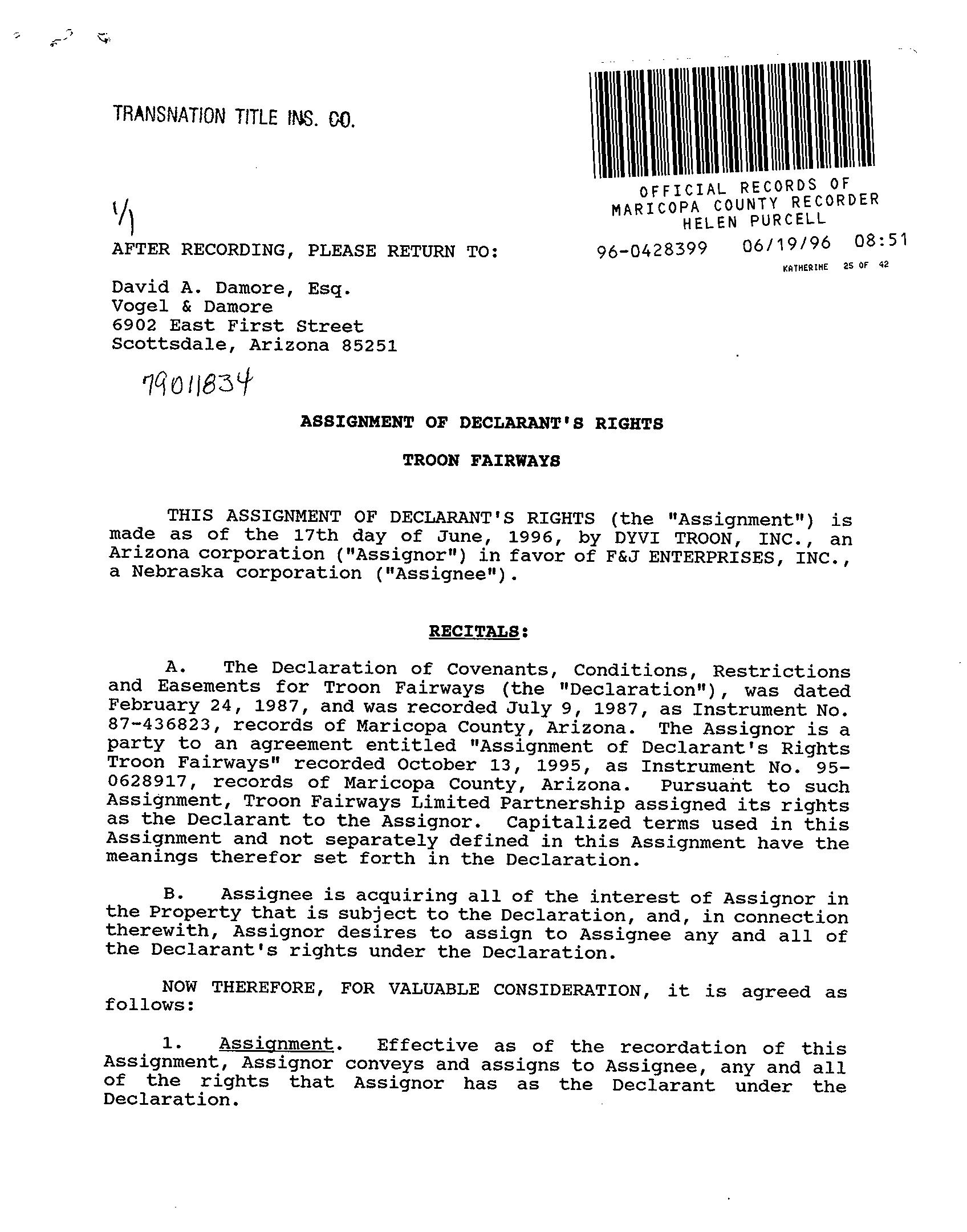 TRANSNATION TITLE INS. CO.

OFFICIAL RECORDS OF
MARICOPA COUNTY RECORDER
HELEN PURCELL

96-0428399 06/19/96 08:51
KATHERINE 25 OF 42

1/1

AFTER RECORDING, PLEASE RETURN TO:

David A. Damore, Esq.
Vogel & Damore
6902 East First Street
Scottsdale, Arizona 85251

79011834

ASSIGNMENT OF DECLARANT'S RIGHTS

TROON FAIRWAYS

THIS ASSIGNMENT OF DECLARANT'S RIGHTS (the "Assignment") is made as of the 17th day of June, 1996, by DYVI TROON, INC., an Arizona corporation ("Assignor") in favor of F&J ENTERPRISES, INC., a Nebraska corporation ("Assignee").

RECITALS:

A. The Declaration of Covenants, Conditions, Restrictions and Easements for Troon Fairways (the "Declaration"), was dated February 24, 1987, and was recorded July 9, 1987, as Instrument No. 87-436823, records of Maricopa County, Arizona. The Assignor is a party to an agreement entitled "Assignment of Declarant's Rights Troon Fairways" recorded October 13, 1995, as Instrument No. 95-0628917, records of Maricopa County, Arizona. Pursuant to such Assignment, Troon Fairways Limited Partnership assigned its rights as the Declarant to the Assignor. Capitalized terms used in this Assignment and not separately defined in this Assignment have the meanings therefor set forth in the Declaration.

B. Assignee is acquiring all of the interest of Assignor in the Property that is subject to the Declaration, and, in connection therewith, Assignor desires to assign to Assignee any and all of the Declarant's rights under the Declaration.

NOW THEREFORE, FOR VALUABLE CONSIDERATION, it is agreed as follows:

1. Assignment. Effective as of the recordation of this Assignment, Assignor conveys and assigns to Assignee, any and all of the rights that Assignor has as the Declarant under the Declaration.